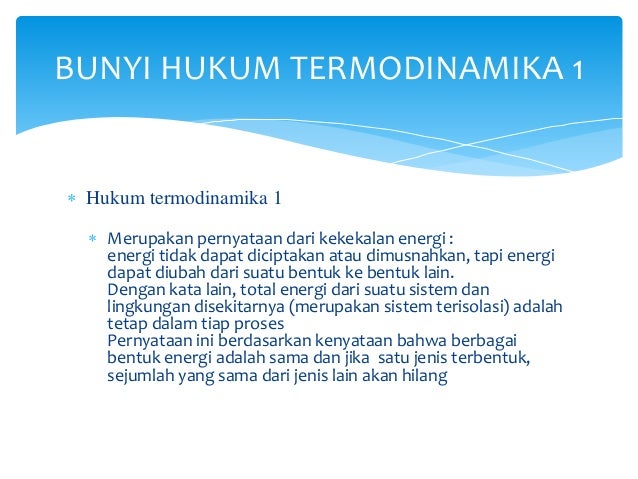 BUNYI HUKUM TERMODINAMIKA 1

* Hukum termodinamika 1

* Merupakan pernyataan dari kekekalan energi :
energi tidak dapat diciptakan atau dimusnahkan, tapi energi dapat diubah dari suatu bentuk ke bentuk lain.
Dengan kata lain, total energi dari suatu sistem dan lingkungan disekitarnya (merupakan sistem terisolasi) adalah tetap dalam tiap proses
Pernyataan ini berdasarkan kenyataan bahwa berbagai bentuk energi adalah sama dan jika satu jenis terbentuk, sejumlah yang sama dari jenis lain akan hilang